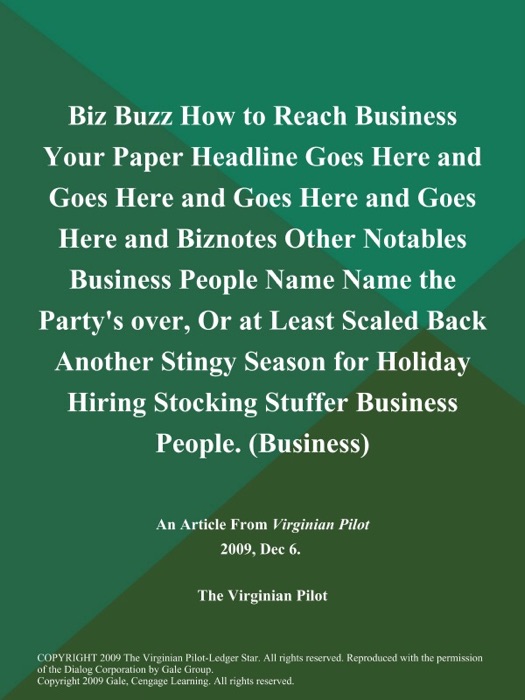 Biz Buzz How to Reach Business Your Paper Headline Goes Here and Goes Here and Goes Here and Goes Here and Biznotes Other Notables Business People Name Name the Party's over, Or at Least Scaled Back Another Stingy Season for Holiday Hiring Stocking Stuffer Business People. (Business)

An Article From Virginian Pilot
2009, Dec 6.

The Virginian Pilot

COPYRIGHT 2009 The Virginian Pilot-Ledger Star. All rights reserved. Reproduced with the permission of the Dialog Corporation by Gale Group.
Copyright 2009 Gale, Cengage Learning. All rights reserved.